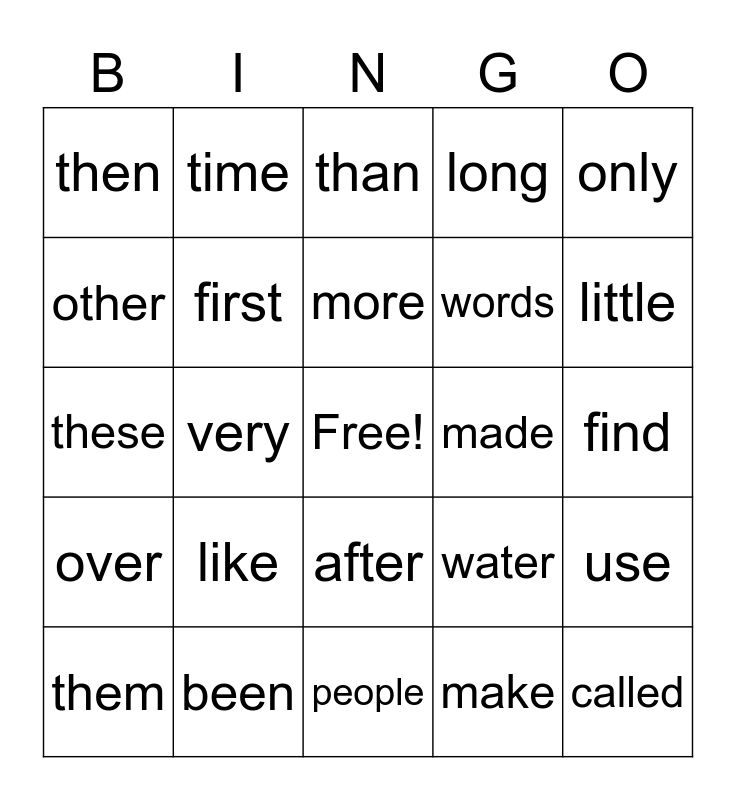 | B | I | N | G | O |
|---|---|---|---|---|
| then | time | than | long | only |
| other | first | more | words | little |
| these | very | Free! | made | find |
| over | like | after | water | use |
| them | been | people | make | called |